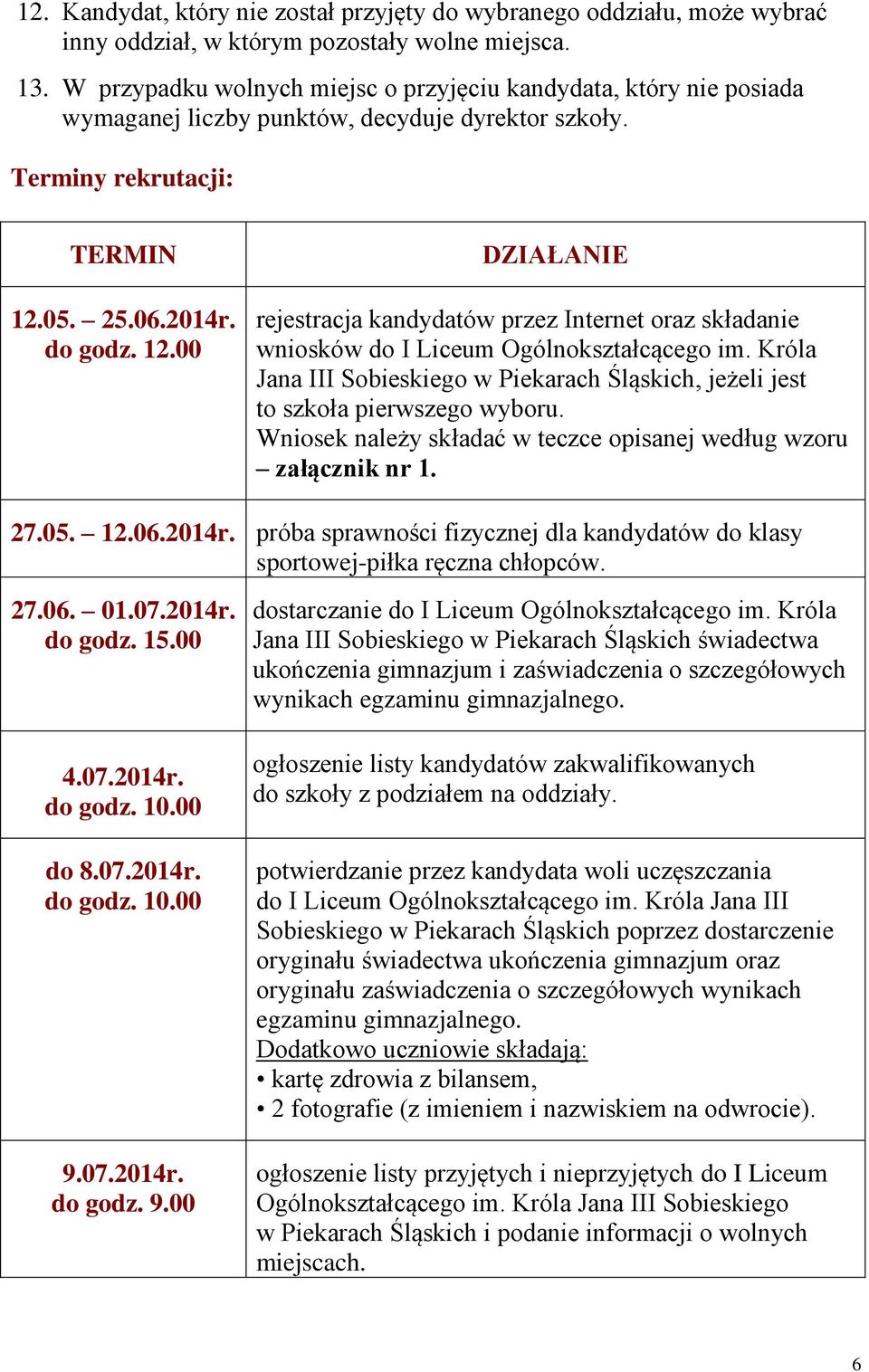 12. Kandydat, który nie został przyjęty do wybranego oddziału, może wybrać inny oddział, w którym pozostały wolne miejsca.

13. W przypadku wolnych miejsc o przyjęciu kandydata, który nie posiada wymaganej liczby punktów, decyduje dyrektor szkoły.

Terminy rekrutacji:

| TERMIN | DZIAŁANIE |
|---|---|
| 12.05. – 25.06.2014r. do godz. 12.00 | rejestracja kandydatów przez Internet oraz składanie wniosków do I Liceum Ogólnokształcącego im. Króla Jana III Sobieskiego w Piekarach Śląskich, jeżeli jest to szkoła pierwszego wyboru. Wniosek należy składać w teczce opisanej według wzoru – załącznik nr 1. |
| 27.05. – 12.06.2014r. | próba sprawności fizycznej dla kandydatów do klasy sportowej-piłka ręczna chłopców. |
| 27.06. – 01.07.2014r. do godz. 15.00 | dostarczanie do I Liceum Ogólnokształcącego im. Króla Jana III Sobieskiego w Piekarach Śląskich świadectwa ukończenia gimnazjum i zaświadczenia o szczegółowych wynikach egzaminu gimnazjalnego. |
| 4.07.2014r. do godz. 10.00 | ogłoszenie listy kandydatów zakwalifikowanych do szkoły z podziałem na oddziały. |
| do 8.07.2014r. do godz. 10.00 | potwierdzanie przez kandydata woli uczęszczania do I Liceum Ogólnokształcącego im. Króla Jana III Sobieskiego w Piekarach Śląskich poprzez dostarczenie oryginału świadectwa ukończenia gimnazjum oraz oryginału zaświadczenia o szczegółowych wynikach egzaminu gimnazjalnego. Dodatkowo uczniowie składają: • kartę zdrowia z bilansem, • 2 fotografie (z imieniem i nazwiskiem na odwrocie). |
| 9.07.2014r. do godz. 9.00 | ogłoszenie listy przyjętych i nieprzyjętych do I Liceum Ogólnokształcącego im. Króla Jana III Sobieskiego w Piekarach Śląskich i podanie informacji o wolnych miejscach. |

6